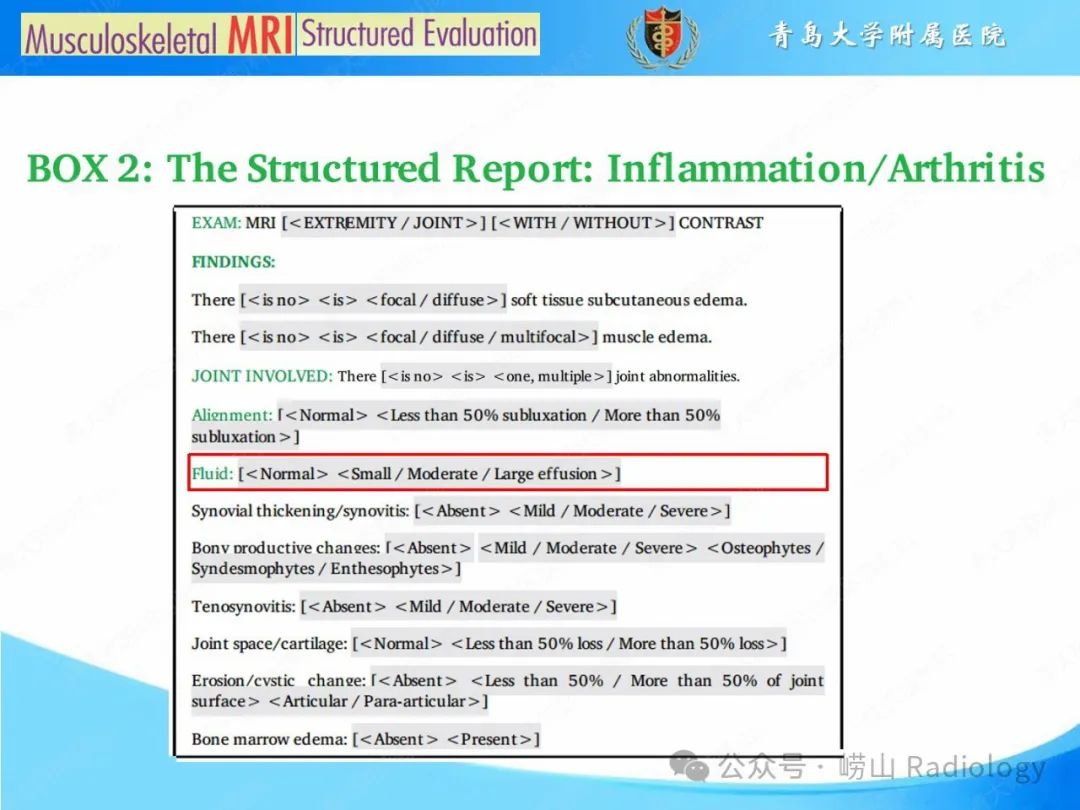 Musculoskeletal MRI Structured Evaluation

青岛大学附属医院

BOX 2: The Structured Report: Inflammation/Arthritis

EXAM: MRI [<EXTREMITY / JOINT>] [<WITH / WITHOUT>] CONTRAST

FINDINGS:

There [<is no> <is> <focal / diffuse>] soft tissue subcutaneous edema.

There [<is no> <is> <focal / diffuse / multifocal>] muscle edema.

JOINT INVOLVED: There [<is no> <is> <one, multiple>] joint abnormalities.

Alignment: [<Normal> <Less than 50% subluxation / More than 50% subluxation>]

Fluid: [<Normal> <Small / Moderate / Large effusion>]

Synovial thickening/synovitis: [<Absent> <Mild / Moderate / Severe>]

Bony productive changes: [<Absent> <Mild / Moderate / Severe> <Osteophytes / Syndesmophytes / Enthesophytes>]

Tenosynovitis: [<Absent> <Mild / Moderate / Severe>]

Joint space/cartilage: [<Normal> <Less than 50% loss / More than 50% loss>]

Erosion/cystic change: [<Absent> <Less than 50% / More than 50% of joint surface> <Articular / Para-articular>]

Bone marrow edema: [<Absent> <Present>]

公众号 · 崂山 Radiology